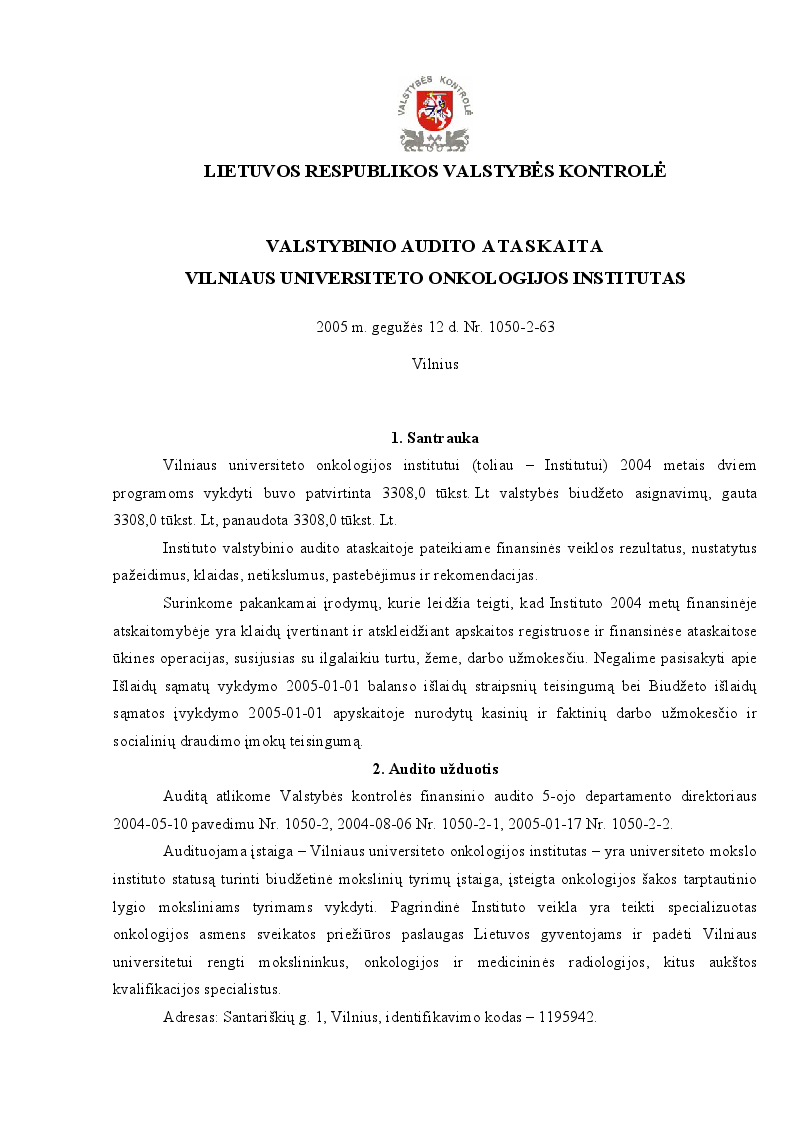 VALSTYBĖS KONTROLĖ

LIETUVOS RESPUBLIKOS VALSTYBĖS KONTROLĖ

VALSTYBINIO AUDITO ATASKAITA
VILNIAUS UNIVERSITETO ONKOLOGIJOS INSTITUTAS

2005 m. gegužės 12 d. Nr. 1050-2-63

Vilnius

1. Santrauka

Vilniaus universiteto onkologijos institutui (toliau – Institutui) 2004 metais dviem programoms vykdyti buvo patvirtinta 3308,0 tūkst. Lt valstybės biudžeto asignavimų, gauta 3308,0 tūkst. Lt, panaudota 3308,0 tūkst. Lt.

Instituto valstybinio audito ataskaitoje pateikiame finansinės veiklos rezultatus, nustatytus pažeidimus, klaidas, netikslumus, pastebėjimus ir rekomendacijas.

Surinkome pakankamai įrodymų, kurie leidžia teigti, kad Instituto 2004 metų finansinėje atskaitomybėje yra klaidų įvertinant ir atskleidžiant apskaitos registruose ir finansinėse ataskaitose ūkines operacijas, susijusias su ilgalaikiu turtu, žeme, darbo užmokesčiu. Negalime pasisakyti apie Išlaidų sąmatų vykdymo 2005-01-01 balanso išlaidų straipsnių teisingumą bei Biudžeto išlaidų sąmatos įvykdymo 2005-01-01 apyskaitoje nurodytų kasinių ir faktinių darbo užmokesčio ir socialinių draudimo įmokų teisingumą.

2. Audito užduotis

Auditą atlikome Valstybės kontrolės finansinio audito 5-ojo departamento direktoriaus 2004-05-10 pavedimu Nr. 1050-2, 2004-08-06 Nr. 1050-2-1, 2005-01-17 Nr. 1050-2-2.

Audituojama įstaiga – Vilniaus universiteto onkologijos institutas – yra universiteto mokslo instituto statusą turinti biudžetinė mokslinių tyrimų įstaiga, įsteigta onkologijos šakos tarptautinio lygio moksliniams tyrimams vykdyti. Pagrindinė Instituto veikla yra teikti specializuotas onkologijos asmens sveikatos priežiūros paslaugas Lietuvos gyventojams ir padėti Vilniaus universitetui rengti mokslininkus, onkologijos ir medicininės radiologijos, kitus aukštos kvalifikacijos specialistus.

Adresas: Santariškių g. 1, Vilnius, identifikavimo kodas – 1195942.